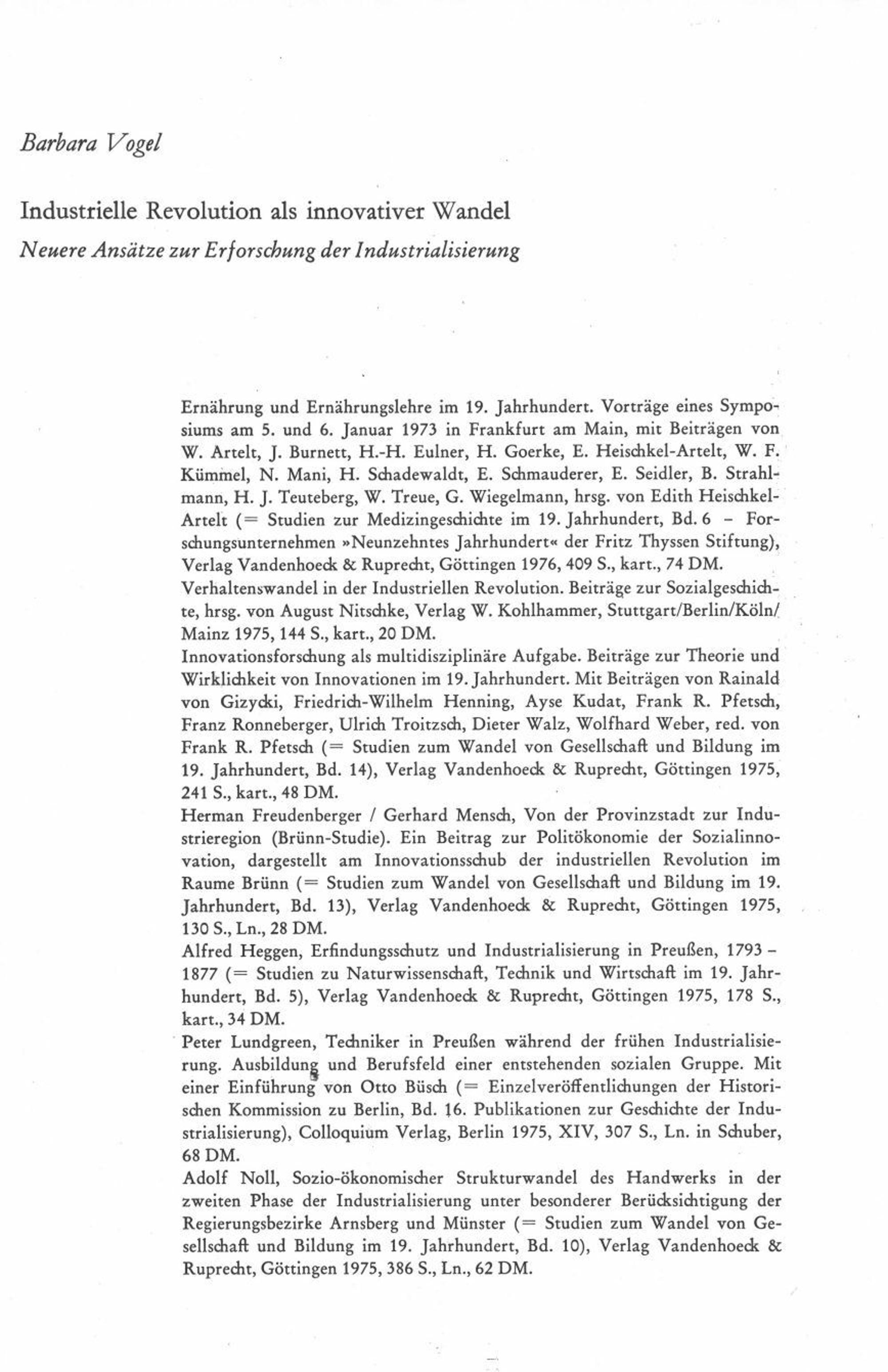 Barbara Vogel

Industrielle Revolution als innovativer Wandel

Neuere Ansätze zur Erforschung der Industrialisierung

Ernährung und Ernährungslehre im 19. Jahrhundert. Vorträge eines Symposiums am 5. und 6. Januar 1973 in Frankfurt am Main, mit Beiträgen von W. Artelt, J. Burnett, H.-H. Eulner, H. Goerke, E. Heischkel-Artelt, W. F. Kümmel, N. Mani, H. Schadewaldt, E. Schmauderer, E. Seidler, B. Strahlmann, H. J. Teuteberg, W. Treue, G. Wiegelmann, hrsg. von Edith Heischkel-Artelt (= Studien zur Medizingeschichte im 19. Jahrhundert, Bd. 6 – Forschungsunternehmen »Neunzehntes Jahrhundert« der Fritz Thyssen Stiftung), Verlag Vandenhoeck & Ruprecht, Göttingen 1976, 409 S., kart., 74 DM.
Verhaltenswandel in der Industriellen Revolution. Beiträge zur Sozialgeschichte, hrsg. von August Nitschke, Verlag W. Kohlhammer, Stuttgart/Berlin/Köln/Mainz 1975, 144 S., kart., 20 DM.
Innovationsforschung als multidisziplinäre Aufgabe. Beiträge zur Theorie und Wirklichkeit von Innovationen im 19. Jahrhundert. Mit Beiträgen von Rainald von Gizycki, Friedrich-Wilhelm Henning, Ayse Kudat, Frank R. Pfetsch, Franz Ronneberger, Ulrich Troitzsch, Dieter Walz, Wolfhard Weber, red. von Frank R. Pfetsch (= Studien zum Wandel von Gesellschaft und Bildung im 19. Jahrhundert, Bd. 14), Verlag Vandenhoeck & Ruprecht, Göttingen 1975, 241 S., kart., 48 DM.
Herman Freudenberger / Gerhard Mensch, Von der Provinzstadt zur Industrieregion (Brünn-Studie). Ein Beitrag zur Politökonomie der Sozialinnovation, dargestellt am Innovationsschub der industriellen Revolution im Raume Brünn (= Studien zum Wandel von Gesellschaft und Bildung im 19. Jahrhundert, Bd. 13), Verlag Vandenhoeck & Ruprecht, Göttingen 1975, 130 S., Ln., 28 DM.
Alfred Heggen, Erfindungsschutz und Industrialisierung in Preußen, 1793 – 1877 (= Studien zu Naturwissenschaft, Technik und Wirtschaft im 19. Jahrhundert, Bd. 5), Verlag Vandenhoeck & Ruprecht, Göttingen 1975, 178 S., kart., 34 DM.
Peter Lundgreen, Techniker in Preußen während der frühen Industrialisierung. Ausbildung und Berufsfeld einer entstehenden sozialen Gruppe. Mit einer Einführung von Otto Büsch (= Einzelveröffentlichungen der Historischen Kommission zu Berlin, Bd. 16. Publikationen zur Geschichte der Industrialisierung), Colloquium Verlag, Berlin 1975, XIV, 307 S., Ln. in Schuber, 68 DM.
Adolf Noll, Sozio-ökonomischer Strukturwandel des Handwerks in der zweiten Phase der Industrialisierung unter besonderer Berücksichtigung der Regierungsbezirke Arnsberg und Münster (= Studien zum Wandel von Gesellschaft und Bildung im 19. Jahrhundert, Bd. 10), Verlag Vandenhoeck & Ruprecht, Göttingen 1975, 386 S., Ln., 62 DM.